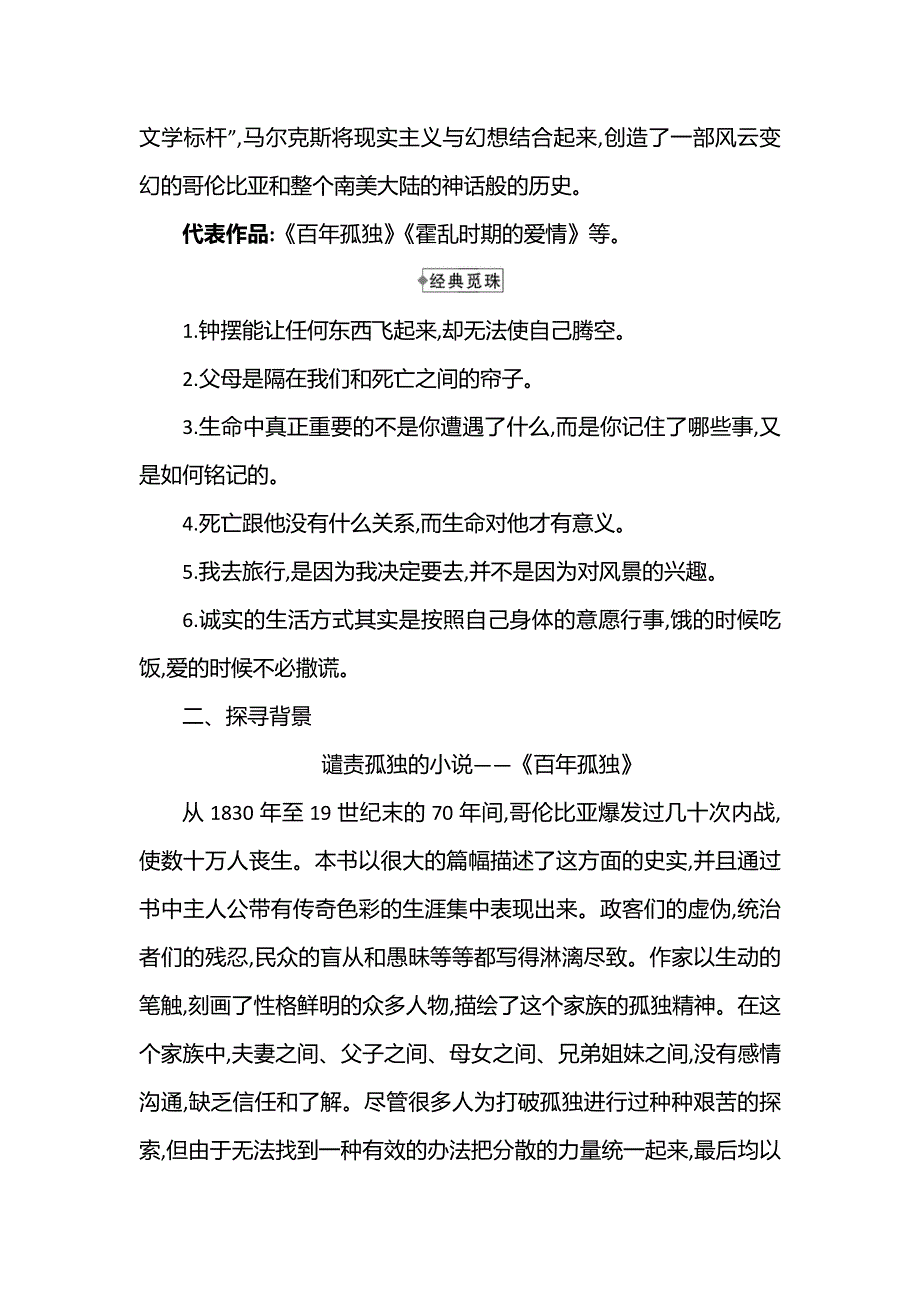 文学标杆”,马尔克斯将现实主义与幻想结合起来,创造了一部风云变幻的哥伦比亚和整个南美大陆的神话般的历史。

代表作品:《百年孤独》《霍乱时期的爱情》等。

经典觅珠

1.钟摆能让任何东西飞起来,却无法使自己腾空。

2.父母是隔在我们和死亡之间的帘子。

3.生命中真正重要的不是你遭遇了什么,而是你记住了哪些事,又是如何铭记的。

4.死亡跟他没有什么关系,而生命对他才有意义。

5.我去旅行,是因为我决定要去,并不是因为对风景的兴趣。

6.诚实的生活方式其实是按照自己身体的意愿行事,饿的时候吃饭,爱的时候不必撒谎。

二、探寻背景

谴责孤独的小说——《百年孤独》

从 1830 年至 19 世纪末的 70 年间,哥伦比亚爆发过几十次内战,使数十万人丧生。本书以很大的篇幅描述了这方面的史实,并且通过书中主人公带有传奇色彩的生涯集中表现出来。政客们的虚伪,统治者们的残忍,民众的盲从和愚昧等等都写得淋漓尽致。作家以生动的笔触,刻画了性格鲜明的众多人物,描绘了这个家族的孤独精神。在这个家族中,夫妻之间、父子之间、母女之间、兄弟姐妹之间,没有感情沟通,缺乏信任和了解。尽管很多人为打破孤独进行过种种艰苦的探索,但由于无法找到一种有效的办法把分散的力量统一起来,最后均以